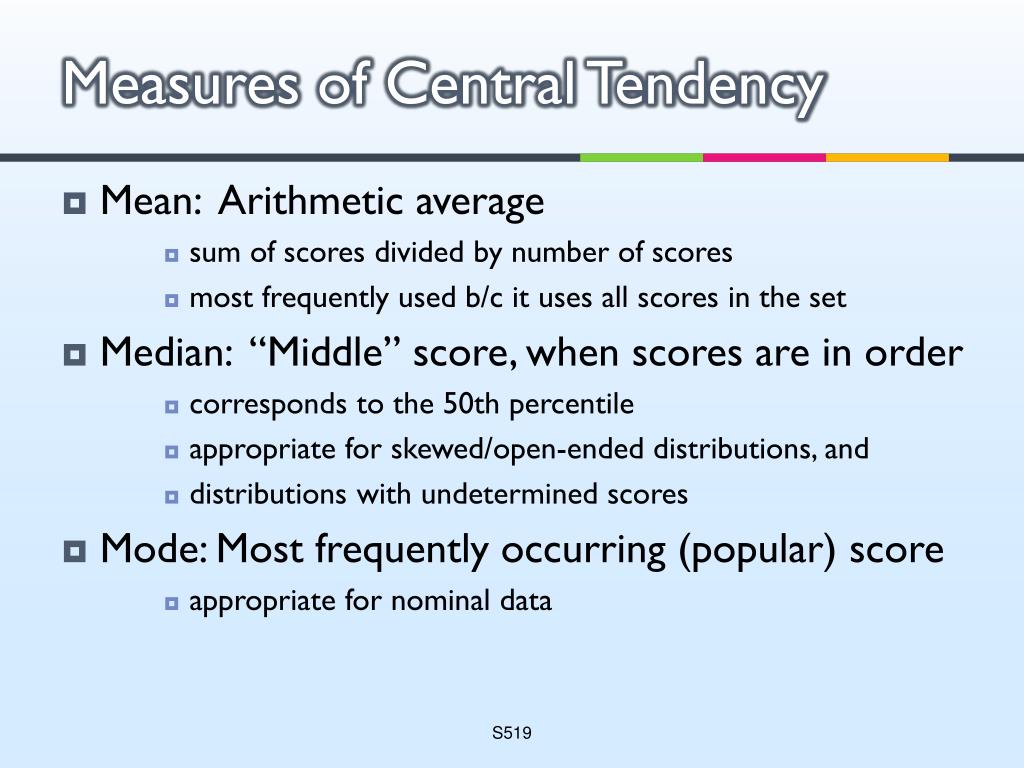 Measures of Central Tendency

Mean: Arithmetic average

sum of scores divided by number of scores

most frequently used b/c it uses all scores in the set

Median: “Middle” score, when scores are in order

corresponds to the 50th percentile

appropriate for skewed/open-ended distributions, and

distributions with undetermined scores

Mode: Most frequently occurring (popular) score

appropriate for nominal data

S519